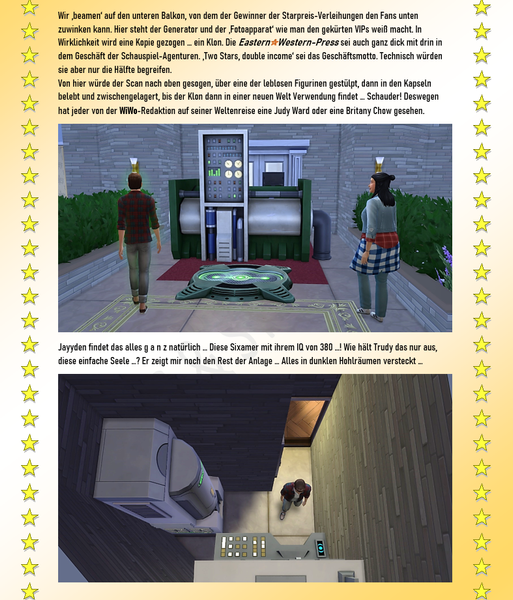 Wir ‚beamen' auf den unteren Balkon, von dem der Gewinner der Starpreis-Verleihungen den Fans unten zuwinken kann. Hier steht der Generator und der ‚Fotoapparat' wie man den gekürten VIPs weiß macht. In Wirklichkeit wird eine Kopie gezogen … ein Klon. Die Eastern★Western-Press sei auch ganz dick mit drin in dem Geschäft der Schauspiel-Agenturen. ‚Two Stars, double income' sei das Geschäftsmotto. Technisch würden sie aber nur die Hälfte begreifen.
Von hier würde der Scan nach oben gesogen, über eine der leblosen Figurinen gestülpt, dann in den Kapseln belebt und zwischengelagert, bis der Klon dann in einer neuen Welt Verwendung findet … Schauder! Deswegen hat jeder von der WiWo-Redaktion auf seiner Weltenreise eine Judy Ward oder eine Britany Chow gesehen.

Jayyden findet das alles g a n z natürlich … Diese Sixamer mit ihrem IQ von 380 …! Wie hält Trudy das nur aus, diese einfache Seele …? Er zeigt mir noch den Rest der Anlage … Alles in dunklen Hohlräumen versteckt …